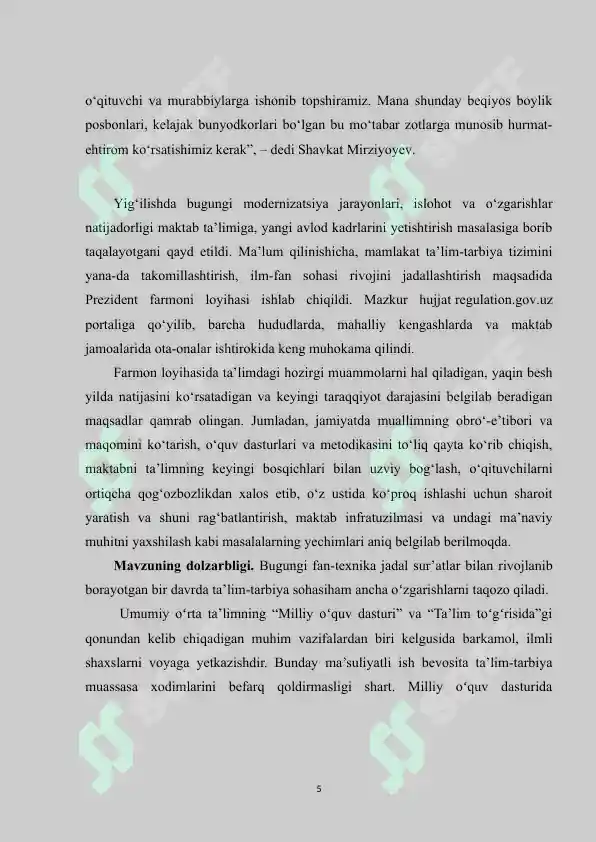 o'qituvchi va murabbiylarga ishonib topshiramiz. Mana shunday beqiyos boylik posbonlari, kelajak bunyodkorlari bo'lgan bu mo'tabar zotlarga munosib hurmat-ehtirom ko'rsatishimiz kerak", – dedi Shavkat Mirziyoyev.

Yig'ilishda bugungi modernizatsiya jarayonlari, islohot va o'zgarishlar natijadorligi maktab ta'limiga, yangi avlod kadrlarini yetishtirish masalasiga borib taqalayotgani qayd etildi. Ma'lum qilinishicha, mamlakat ta'lim-tarbiya tizimini yana-da takomillashtirish, ilm-fan sohasi rivojini jadallashtirish maqsadida Prezident farmoni loyihasi ishlab chiqildi. Mazkur hujjat regulation.gov.uz portaliga qo'yilib, barcha hududlarda, mahalliy kengashlarda va maktab jamoalarida ota-onalar ishtirokida keng muhokama qilindi.

Farmon loyihasida ta'limdagi hozirgi muammolarni hal qiladigan, yaqin besh yilda natijasini ko'rsatadigan va keyingi taraqqiyot darajasini belgilab beradigan maqsadlar qamrab olingan. Jumladan, jamiyatda muallimning obro'-e'tibori va maqomini ko'tarish, o'quv dasturlari va metodikasini to'liq qayta ko'rib chiqish, maktabni ta'limning keyingi bosqichlari bilan uzviy bog'lash, o'qituvchilarni ortiqcha qog'ozbozlikdan xalos etib, o'z ustida ko'proq ishlashi uchun sharoit yaratish va shuni rag'batlantirish, maktab infratuzilmasi va undagi ma'naviy muhitni yaxshilash kabi masalalarning yechimlari aniq belgilab berilmoqda.

Mavzuning dolzarbligi. Bugungi fan-texnika jadal sur'atlar bilan rivojlanib borayotgan bir davrda ta'lim-tarbiya sohasiham ancha o'zgarishlarni taqozo qiladi.

Umumiy o'rta ta'limning "Milliy o'quv dasturi" va "Ta'lim to'g'risida"gi qonundan kelib chiqadigan muhim vazifalardan biri kelgusida barkamol, ilmli shaxslarni voyaga yetkazishdir. Bunday ma'suliyatli ish bevosita ta'lim-tarbiya muassasa xodimlarini befarq qoldirmasligi shart. Milliy o'quv dasturida

5